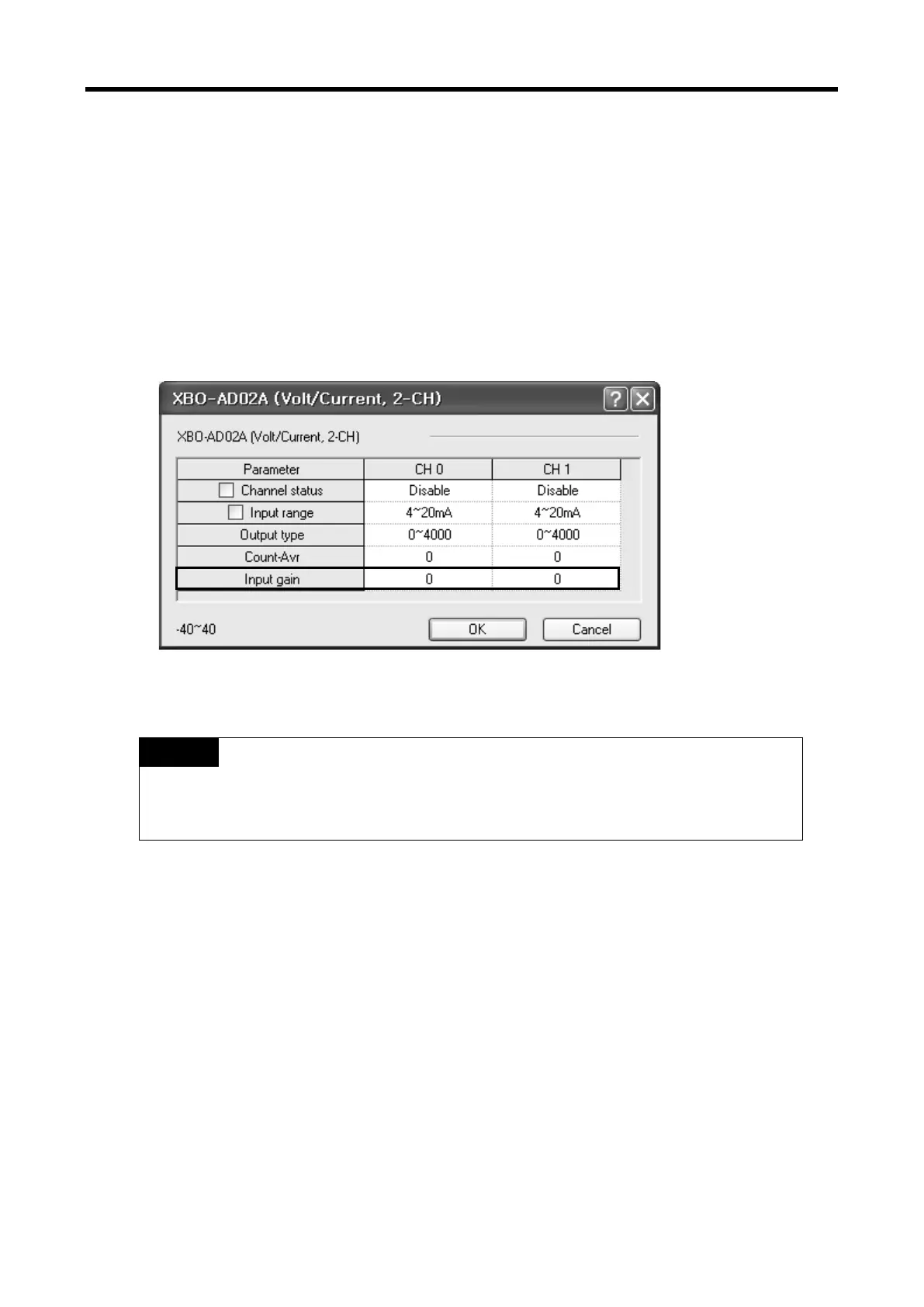 XBO-AD02A (Volt/Current, 2-CH)

XBO-AD02A (Volt/Current, 2-CH)

| Parameter | CH 0 | CH 1 |
|---|---|---|
| ☐ Channel status | Disable | Disable |
| ☐ Input range | 4~20mA | 4~20mA |
| Output type | 0~4000 | 0~4000 |
| Count-Avr | 0 | 0 |
| Input gain | 0 | 0 |

-40~40

OK

Cancel